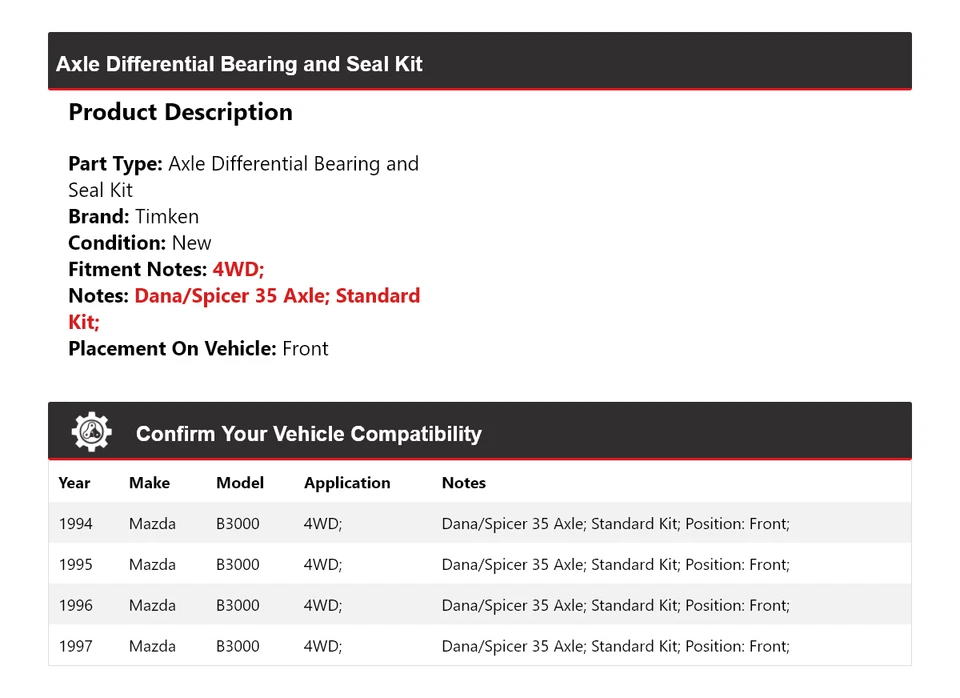 Axle Differential Bearing and Seal Kit

Product Description

Part Type: Axle Differential Bearing and Seal Kit
Brand: Timken
Condition: New
Fitment Notes: 4WD;
Notes: Dana/Spicer 35 Axle; Standard Kit;
Placement On Vehicle: Front

Confirm Your Vehicle Compatibility

| Year | Make | Model | Application | Notes |
|---|---|---|---|---|
| 1994 | Mazda | B3000 | 4WD; | Dana/Spicer 35 Axle; Standard Kit; Position: Front; |
| 1995 | Mazda | B3000 | 4WD; | Dana/Spicer 35 Axle; Standard Kit; Position: Front; |
| 1996 | Mazda | B3000 | 4WD; | Dana/Spicer 35 Axle; Standard Kit; Position: Front; |
| 1997 | Mazda | B3000 | 4WD; | Dana/Spicer 35 Axle; Standard Kit; Position: Front; |